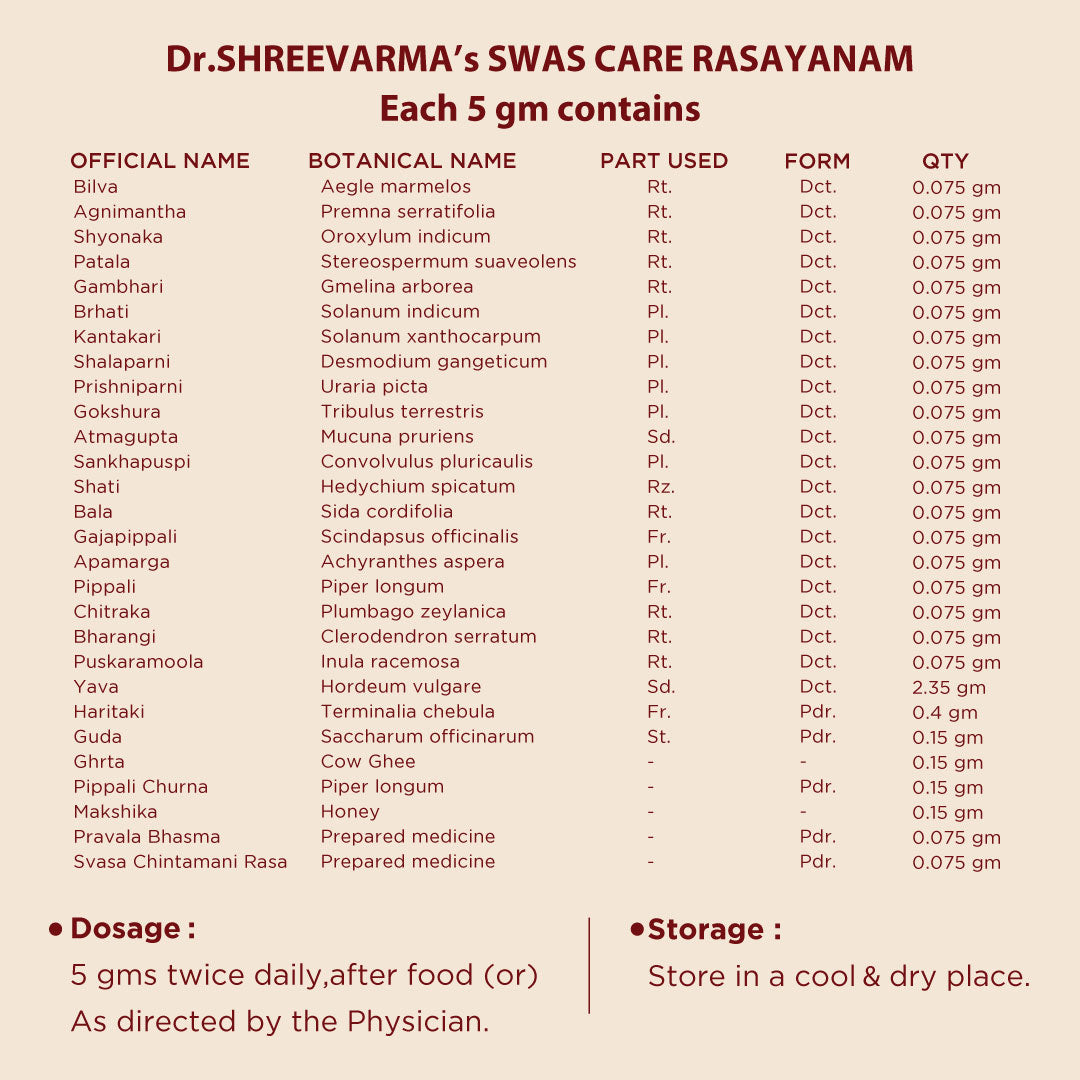 Dr.SHREEVARMA's SWAS CARE RASAYANAM
Each 5 gm contains

| OFFICIAL NAME | BOTANICAL NAME | PART USED | FORM | QTY |
|---|---|---|---|---|
| Bilva | Aegle marmelos | Rt. | Dct. | 0.075 gm |
| Agnimantha | Premna serratifolia | Rt. | Dct. | 0.075 gm |
| Shyonaka | Oroxylum indicum | Rt. | Dct. | 0.075 gm |
| Patala | Stereospermum suaveolens | Rt. | Dct. | 0.075 gm |
| Gambhari | Gmelina arborea | Rt. | Dct. | 0.075 gm |
| Brhati | Solanum indicum | Pl. | Dct. | 0.075 gm |
| Kantakari | Solanum xanthocarpum | Pl. | Dct. | 0.075 gm |
| Shalaparni | Desmodium gangeticum | Pl. | Dct. | 0.075 gm |
| Prishniparni | Uraria picta | Pl. | Dct. | 0.075 gm |
| Gokshura | Tribulus terrestris | Pl. | Dct. | 0.075 gm |
| Atmagupta | Mucuna pruriens | Sd. | Dct. | 0.075 gm |
| Sankhapuspi | Convolvulus pluricaulis | Pl. | Dct. | 0.075 gm |
| Shati | Hedychium spicatum | Rz. | Dct. | 0.075 gm |
| Bala | Sida cordifolia | Rt. | Dct. | 0.075 gm |
| Gajapippali | Scindapsus officinalis | Fr. | Dct. | 0.075 gm |
| Apamarga | Achyranthes aspera | Pl. | Dct. | 0.075 gm |
| Pippali | Piper longum | Fr. | Dct. | 0.075 gm |
| Chitraka | Plumbago zeylanica | Rt. | Dct. | 0.075 gm |
| Bharangi | Clerodendron serratum | Rt. | Dct. | 0.075 gm |
| Puskaramoola | Inula racemosa | Rt. | Dct. | 0.075 gm |
| Yava | Hordeum vulgare | Sd. | Dct. | 2.35 gm |
| Haritaki | Terminalia chebula | Fr. | Pdr. | 0.4 gm |
| Guda | Saccharum officinarum | St. | Pdr. | 0.15 gm |
| Ghrta | Cow Ghee | - | - | 0.15 gm |
| Pippali Churna | Piper longum | - | Pdr. | 0.15 gm |
| Makshika | Honey | - | - | 0.15 gm |
| Pravala Bhasma | Prepared medicine | - | Pdr. | 0.075 gm |
| Svasa Chintamani Rasa | Prepared medicine | - | Pdr. | 0.075 gm |

• Dosage :
5 gms twice daily,after food (or) As directed by the Physician.

• Storage :
Store in a cool & dry place.